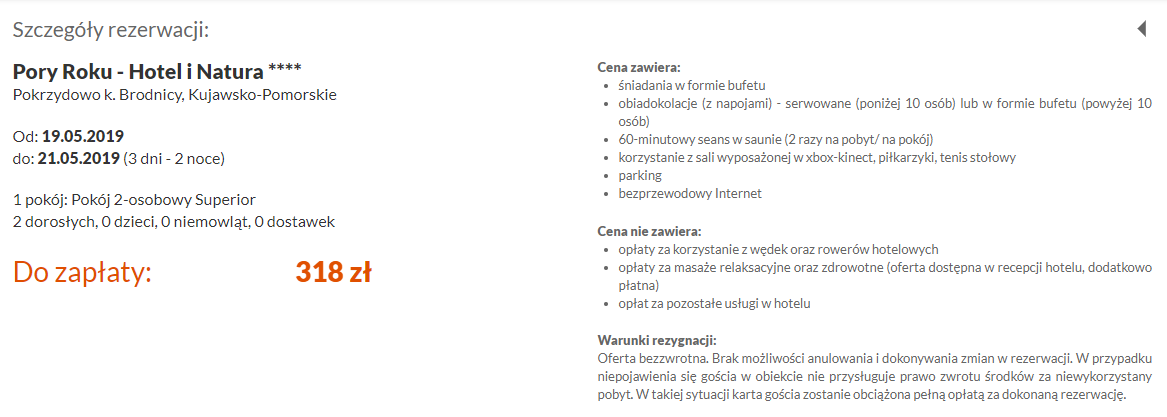 Szczegóły rezerwacji:

Pory Roku - Hotel i Natura ****
Pokrzydowo k. Brodnicy, Kujawsko-Pomorskie

Od: 19.05.2019
do: 21.05.2019 (3 dni - 2 noce)

1 pokój: Pokój 2-osobowy Superior
2 dorosłych, 0 dzieci, 0 niemowląt, 0 dostawek

Do zapłaty: 318 zł

Cena zawiera:
- śniadania w formie bufetu
- obiadokolacje (z napojami) - serwowane (poniżej 10 osób) lub w formie bufetu (powyżej 10 osób)
- 60-minutowy seans w saunie (2 razy na pobyt/ na pokój)
- korzystanie z sali wyposażonej w xbox-kinect, piłkarzyki, tenis stołowy
- parking
- bezprzewodowy Internet

Cena nie zawiera:
- opłaty za korzystanie z wędek oraz rowerów hotelowych
- opłaty za masaże relaksacyjne oraz zdrowotne (oferta dostępna w recepcji hotelu, dodatkowo płatna)
- opłat za pozostałe usługi w hotelu

Warunki rezygnacji:
Oferta bezzwrotna. Brak możliwości anulowania i dokonywania zmian w rezerwacji. W przypadku niepojawienia się gościa w obiekcie nie przysługuje prawo zwrotu środków za niewykorzystany pobyt. W takiej sytuacji karta gościa zostanie obciążona pełną opłatą za dokonaną rezerwację.